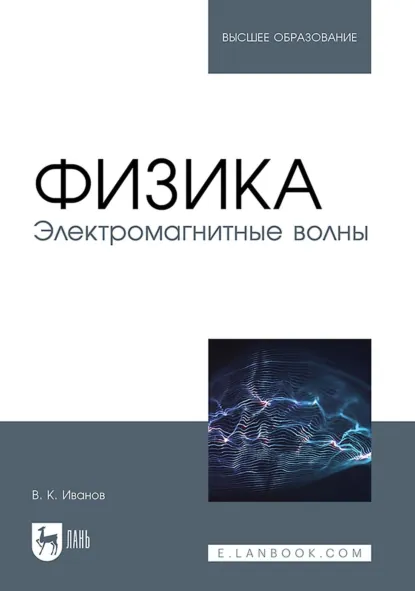 ВЫСШЕЕ ОБРАЗОВАНИЕ

ФИЗИКА
Электромагнитные волны

В. К. Иванов

ЛАНЬ

E.LANBOOK.COM